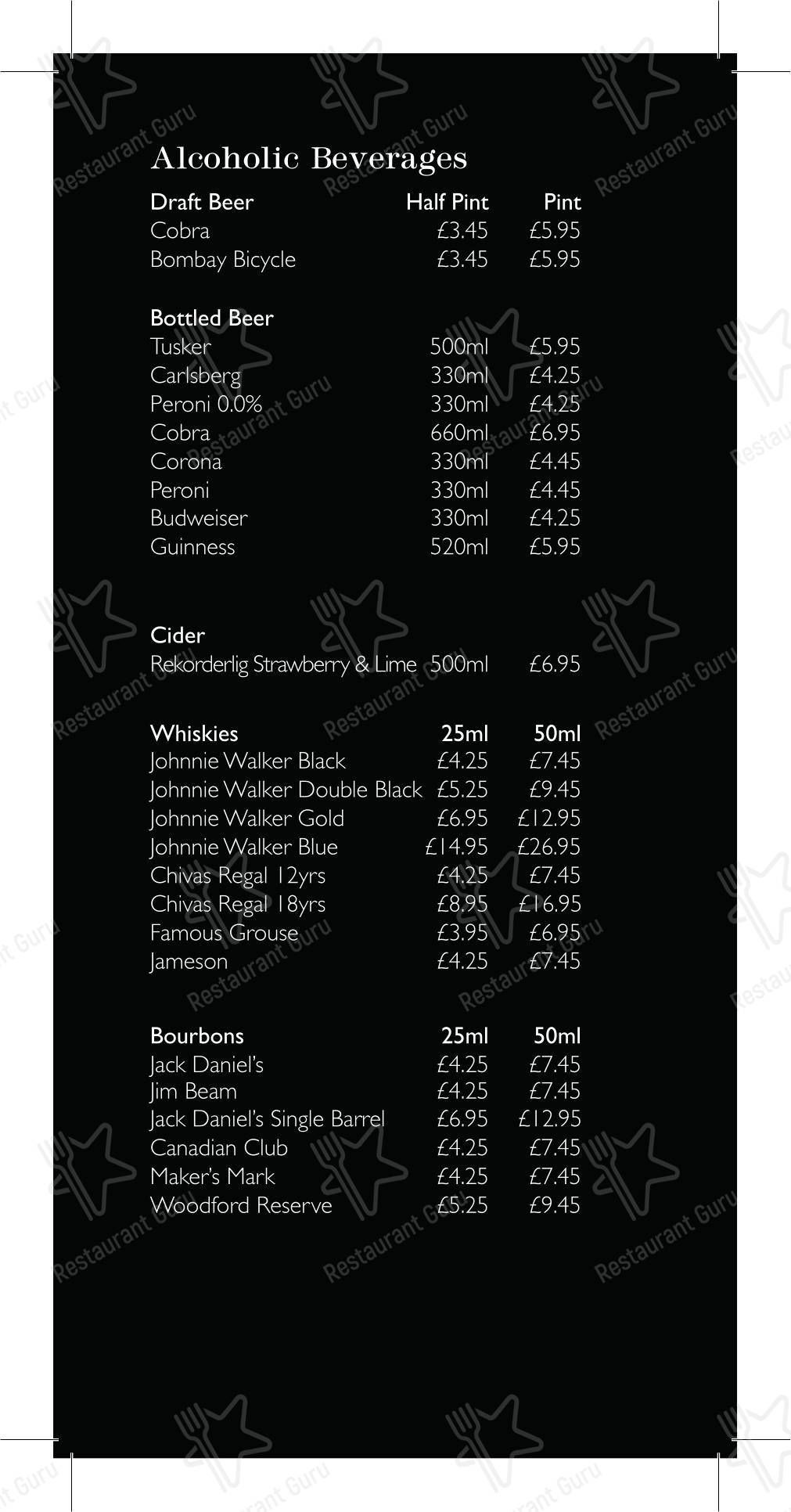 Alcoholic Beverages

| Draft Beer | Half Pint | Pint |
|---|---|---|
| Cobra | £3.45 | £5.95 |
| Bombay Bicycle | £3.45 | £5.95 |

| Bottled Beer | | |
|---|---|---|
| Tusker | 500ml | £5.95 |
| Carlsberg | 330ml | £4.25 |
| Peroni 0.0% | 330ml | £4.25 |
| Cobra | 660ml | £6.95 |
| Corona | 330ml | £4.45 |
| Peroni | 330ml | £4.45 |
| Budweiser | 330ml | £4.25 |
| Guinness | 520ml | £5.95 |

| Cider | | |
|---|---|---|
| Rekorderlig Strawberry & Lime | 500ml | £6.95 |

| Whiskies | 25ml | 50ml |
|---|---|---|
| Johnnie Walker Black | £4.25 | £7.45 |
| Johnnie Walker Double Black | £5.25 | £9.45 |
| Johnnie Walker Gold | £6.95 | £12.95 |
| Johnnie Walker Blue | £14.95 | £26.95 |
| Chivas Regal 12yrs | £4.25 | £7.45 |
| Chivas Regal 18yrs | £8.95 | £16.95 |
| Famous Grouse | £3.95 | £6.95 |
| Jameson | £4.25 | £7.45 |

| Bourbons | 25ml | 50ml |
|---|---|---|
| Jack Daniel's | £4.25 | £7.45 |
| Jim Beam | £4.25 | £7.45 |
| Jack Daniel's Single Barrel | £6.95 | £12.95 |
| Canadian Club | £4.25 | £7.45 |
| Maker's Mark | £4.25 | £7.45 |
| Woodford Reserve | £5.25 | £9.45 |

Restaurant Guru